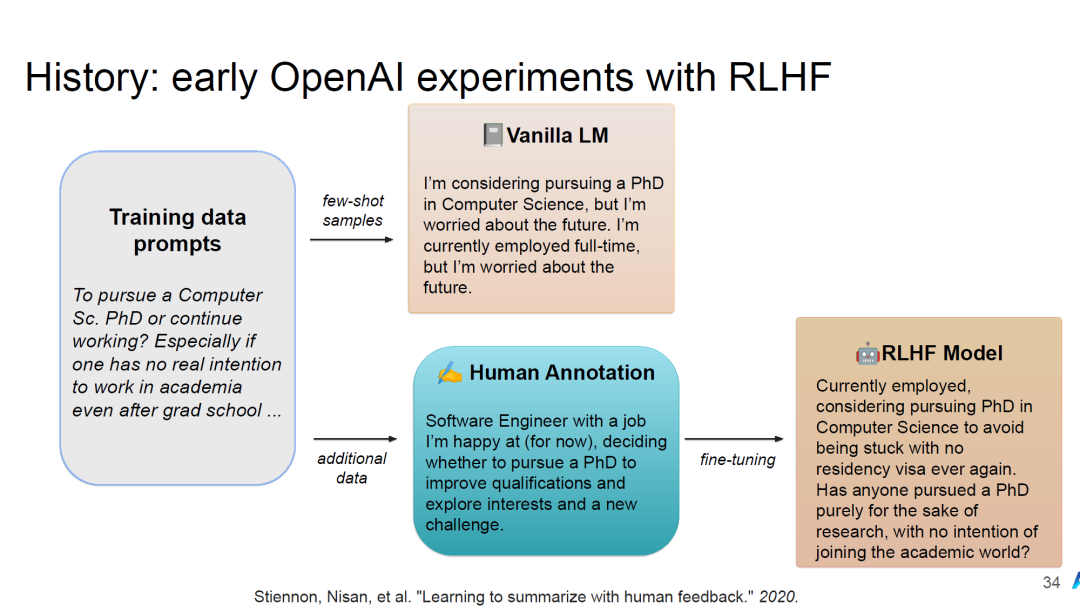 History: early OpenAI experiments with RLHF

Training data prompts

To pursue a Computer Sc. PhD or continue working? Especially if one has no real intention to work in academia even after grad school ...

few-shot samples

Vanilla LM

I'm considering pursuing a PhD in Computer Science, but I'm worried about the future. I'm currently employed full-time, but I'm worried about the future.

additional data

Human Annotation

Software Engineer with a job I'm happy at (for now), deciding whether to pursue a PhD to improve qualifications and explore interests and a new challenge.

fine-tuning

RLHF Model

Currently employed, considering pursuing PhD in Computer Science to avoid being stuck with no residency visa ever again. Has anyone pursued a PhD purely for the sake of research, with no intention of joining the academic world?

Stiennon, Nisan, et al. "Learning to summarize with human feedback." 2020.

34